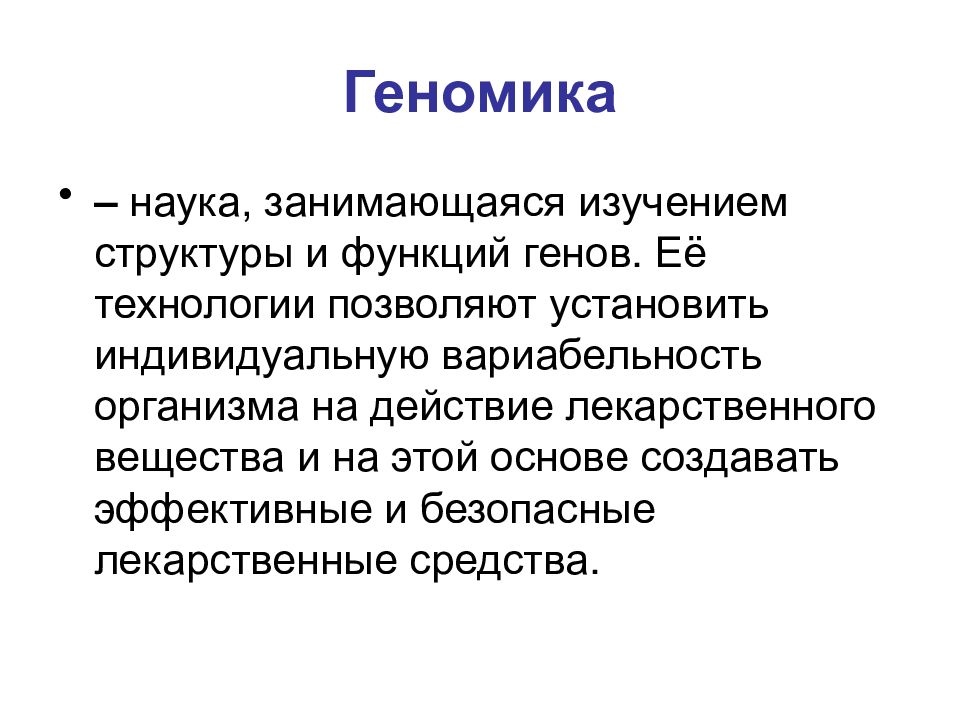 Геномика

• – наука, занимающаяся изучением структуры и функций генов. Её технологии позволяют установить индивидуальную вариабельность организма на действие лекарственного вещества и на этой основе создавать эффективные и безопасные лекарственные средства.